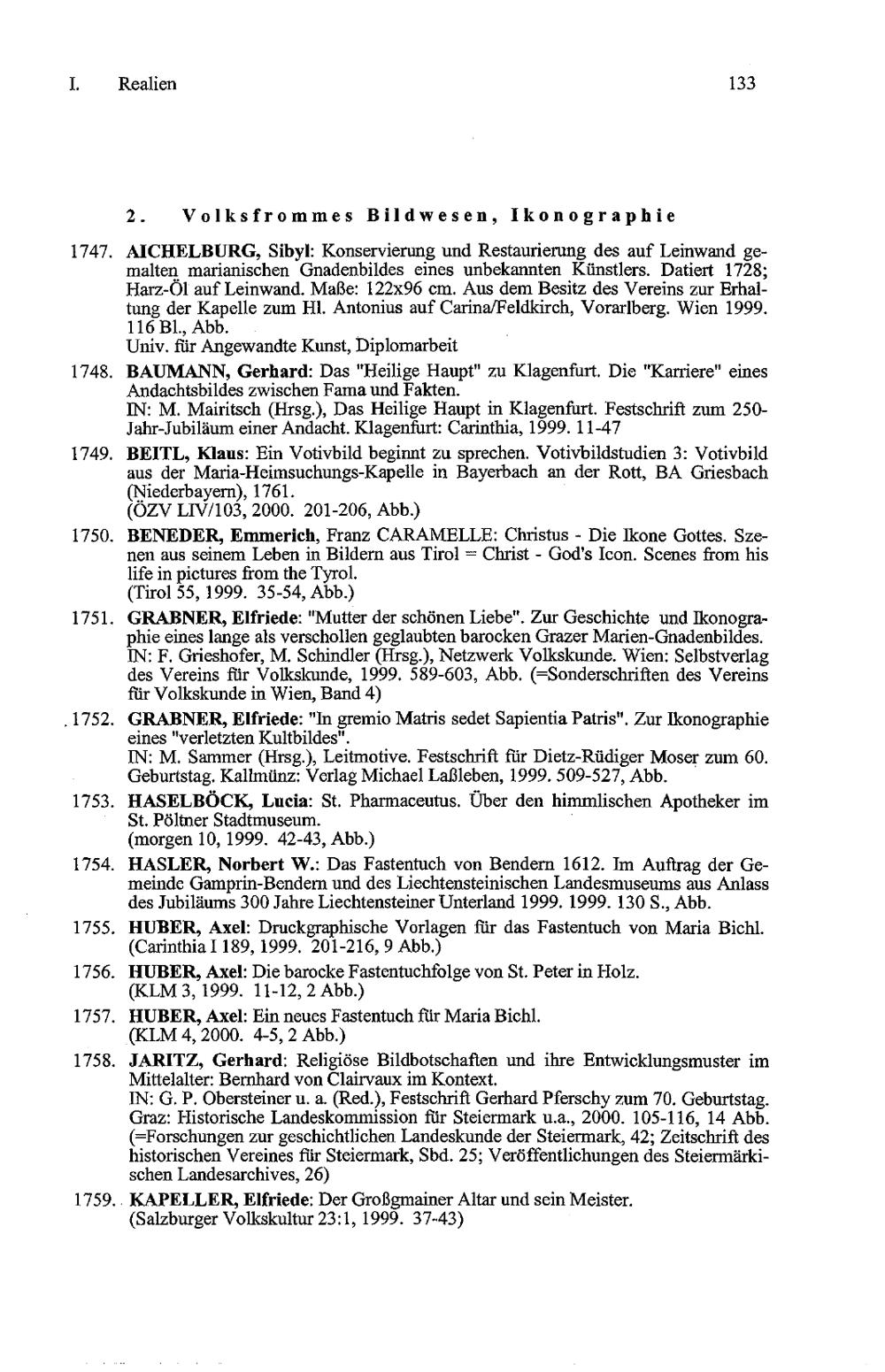 I. Realien 133

2. Volksfrommes Bildwesen, Ikonographie

1747. AICHELBURG, Sibyl: Konservierung und Restaurierung des auf Leinwand gemalten marianischen Gnadenbildes eines unbekannten Künstlers. Datiert 1728; Harz-Öl auf Leinwand. Maße: 122x96 cm. Aus dem Besitz des Vereins zur Erhaltung der Kapelle zum Hl. Antonius auf Carina/Feldkirch, Vorarlberg. Wien 1999. 116 Bl., Abb.
Univ. für Angewandte Kunst, Diplomarbeit

1748. BAUMANN, Gerhard: Das "Heilige Haupt" zu Klagenfurt. Die "Karriere" eines Andachtsbildes zwischen Fama und Fakten.
IN: M. Mairitsch (Hrsg.), Das Heilige Haupt in Klagenfurt. Festschrift zum 250-Jahr-Jubiläum einer Andacht. Klagenfurt: Carinthia, 1999. 11-47

1749. BEITL, Klaus: Ein Votivbild beginnt zu sprechen. Votivbildstudien 3: Votivbild aus der Maria-Heimsuchungs-Kapelle in Bayerbach an der Rott, BA Griesbach (Niederbayern), 1761.
(ÖZV LIV/103, 2000. 201-206, Abb.)

1750. BENEDER, Emmerich, Franz CARAMELLE: Christus - Die Ikone Gottes. Szenen aus seinem Leben in Bildern aus Tirol = Christ - God's Icon. Scenes from his life in pictures from the Tyrol.
(Tirol 55, 1999. 35-54, Abb.)

1751. GRABNER, Elfriede: "Mutter der schönen Liebe". Zur Geschichte und Ikonographie eines lange als verschollen geglaubten barocken Grazer Marien-Gnadenbildes.
IN: F. Grieshofer, M. Schindler (Hrsg.), Netzwerk Volkskunde. Wien: Selbstverlag des Vereins für Volkskunde, 1999. 589-603, Abb. (=Sonderschriften des Vereins für Volkskunde in Wien, Band 4)

1752. GRABNER, Elfriede: "In gremio Matris sedet Sapientia Patris". Zur Ikonographie eines "verletzten Kultbildes".
IN: M. Sammer (Hrsg.), Leitmotive. Festschrift für Dietz-Rüdiger Moser zum 60. Geburtstag. Kallmünz: Verlag Michael Laßleben, 1999. 509-527, Abb.

1753. HASELBÖCK, Lucia: St. Pharmaceutus. Über den himmlischen Apotheker im St. Pöltner Stadtmuseum.
(morgen 10, 1999. 42-43, Abb.)

1754. HASLER, Norbert W.: Das Fastentuch von Bendern 1612. Im Auftrag der Gemeinde Gamprin-Bendern und des Liechtensteinischen Landesmuseums aus Anlass des Jubiläums 300 Jahre Liechtensteiner Unterland 1999. 1999. 130 S., Abb.

1755. HUBER, Axel: Druckgraphische Vorlagen für das Fastentuch von Maria Bichl.
(Carinthia I 189, 1999. 201-216, 9 Abb.)

1756. HUBER, Axel: Die barocke Fastentuchfolge von St. Peter in Holz.
(KLM 3, 1999. 11-12, 2 Abb.)

1757. HUBER, Axel: Ein neues Fastentuch für Maria Bichl.
(KLM 4, 2000. 4-5, 2 Abb.)

1758. JARITZ, Gerhard: Religiöse Bildbotschaften und ihre Entwicklungsmuster im Mittelalter: Bernhard von Clairvaux im Kontext.
IN: G. P. Obersteiner u. a. (Red.), Festschrift Gerhard Pferschy zum 70. Geburtstag. Graz: Historische Landeskommission für Steiermark u.a., 2000. 105-116, 14 Abb. (=Forschungen zur geschichtlichen Landeskunde der Steiermark, 42; Zeitschrift des historischen Vereines für Steiermark, Sbd. 25; Veröffentlichungen des Steiermärkischen Landesarchives, 26)

1759. KAPELLER, Elfriede: Der Großgmainer Altar und sein Meister.
(Salzburger Volkskultur 23:1, 1999. 37-43)